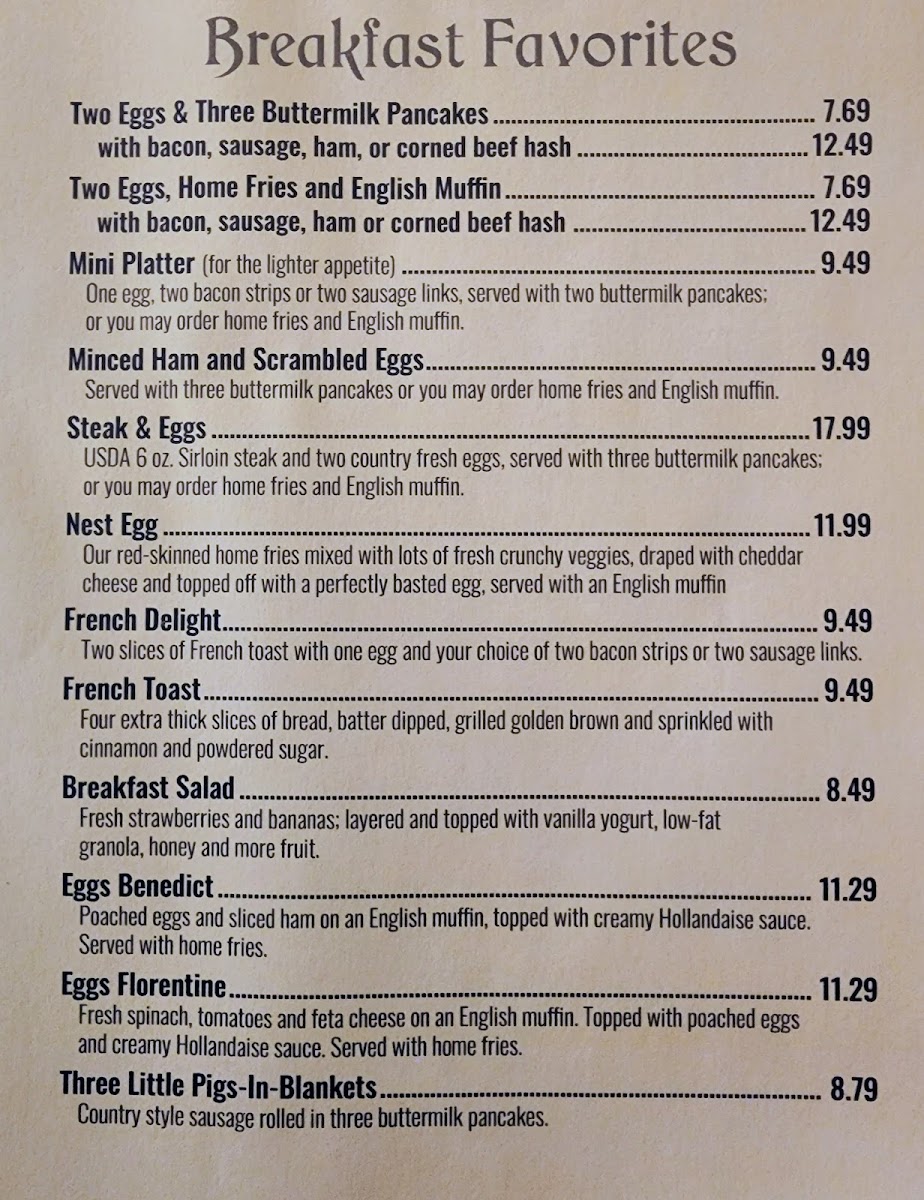 Breakfast Favorites

Two Eggs & Three Buttermilk Pancakes 7.69
with bacon, sausage, ham, or corned beef hash 12.49

Two Eggs, Home Fries and English Muffin 7.69
with bacon, sausage, ham or corned beef hash 12.49

Mini Platter (for the lighter appetite) 9.49
One egg, two bacon strips or two sausage links, served with two buttermilk pancakes; or you may order home fries and English muffin.

Minced Ham and Scrambled Eggs 9.49
Served with three buttermilk pancakes or you may order home fries and English muffin.

Steak & Eggs 17.99
USDA 6 oz. Sirloin steak and two country fresh eggs, served with three buttermilk pancakes; or you may order home fries and English muffin.

Nest Egg 11.99
Our red-skinned home fries mixed with lots of fresh crunchy veggies, draped with cheddar cheese and topped off with a perfectly basted egg, served with an English muffin

French Delight 9.49
Two slices of French toast with one egg and your choice of two bacon strips or two sausage links.

French Toast 9.49
Four extra thick slices of bread, batter dipped, grilled golden brown and sprinkled with cinnamon and powdered sugar.

Breakfast Salad 8.49
Fresh strawberries and bananas; layered and topped with vanilla yogurt, low-fat granola, honey and more fruit.

Eggs Benedict 11.29
Poached eggs and sliced ham on an English muffin, topped with creamy Hollandaise sauce. Served with home fries.

Eggs Florentine 11.29
Fresh spinach, tomatoes and feta cheese on an English muffin. Topped with poached eggs and creamy Hollandaise sauce. Served with home fries.

Three Little Pigs-In-Blankets 8.79
Country style sausage rolled in three buttermilk pancakes.